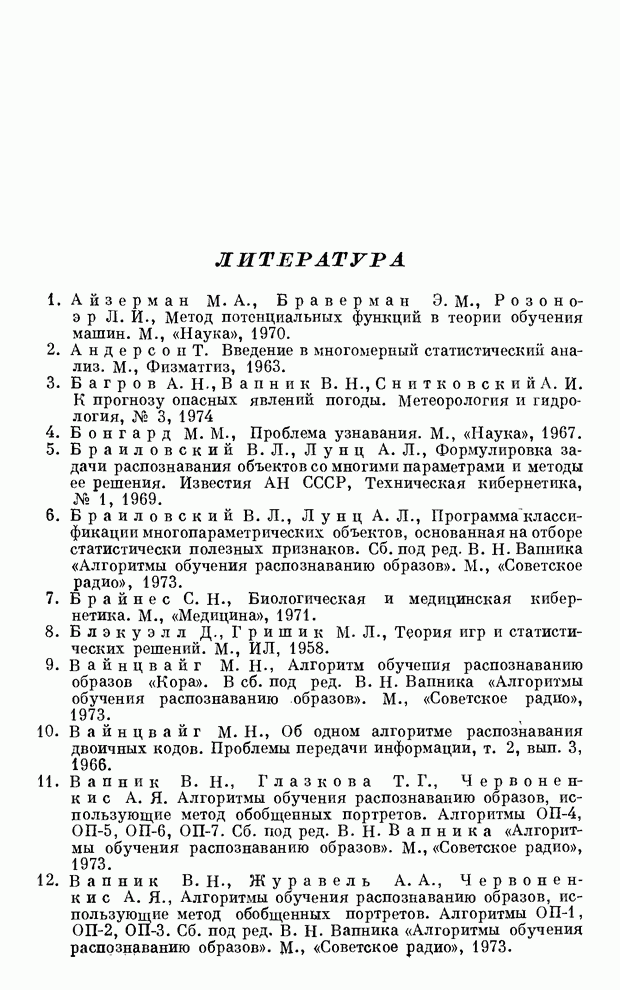 ЛИТЕРАТУРА

1. Айзерман М. А., Браверман Э. М., Розоноэр Л. И., Метод потенциальных функций в теории обучения машин. М., «Наука», 1970.
2. Андерсон Т. Введение в многомерный статистический анализ. М., Физматгиз, 1963.
3. Багров А. Н., Вапник В. Н., Снитковский А. И. К прогнозу опасных явлений погоды. Метеорология и гидрология, № 3, 1974
4. Бонгард М. М., Проблема узнавания. М., «Наука», 1967.
5. Браиловский В. Л., Лунц А. Л., Формулировка задачи распознавания объектов со многими параметрами и методы ее решения. Известия АН СССР, Техническая кибернетика, № 1, 1969.
6. Браиловский В. Л., Лунц А. Л., Программа классификации многопараметрических объектов, основанная на отборе статистически полезных признаков. Сб. под ред. В. Н. Вапника «Алгоритмы обучения распознаванию образов». М., «Советское радио», 1973.
7. Брайнес С. Н., Биологическая и медицинская кибернетика. М., «Медицина», 1971.
8. Блэкуэлл Д., Гришик М. Л., Теория игр и статистических решений. М., ИЛ, 1958.
9. Вайнцвайг М. Н., Алгоритм обучения распознаванию образов «Кора». В сб. под ред. В. Н. Вапника «Алгоритмы обучения распознаванию образов». М., «Советское радио», 1973.
10. Вайнцвайг М. Н., Об одном алгоритме распознавания двоичных кодов. Проблемы передачи информации, т. 2, вып. 3, 1966.
11. Вапник В. Н., Глазкова Т. Г., Червоненкис А. Я. Алгоритмы обучения распознаванию образов, использующие метод обобщенных портретов. Алгоритмы ОП-4, ОП-5, ОП-6, ОП-7. Сб. под ред. В. Н. Вапника «Алгоритмы обучения распознаванию образов». М., «Советское радио», 1973.
12. Вапник В. Н., Журавель А. А., Червоненкис А. Я., Алгоритмы обучения распознаванию образов, использующие метод обобщенных портретов. Алгоритмы ОП-1, ОП-2, ОП-3. Сб. под ред. В. Н. Вапника «Алгоритмы обучения распознаванию образов». М., «Советское радио», 1973.